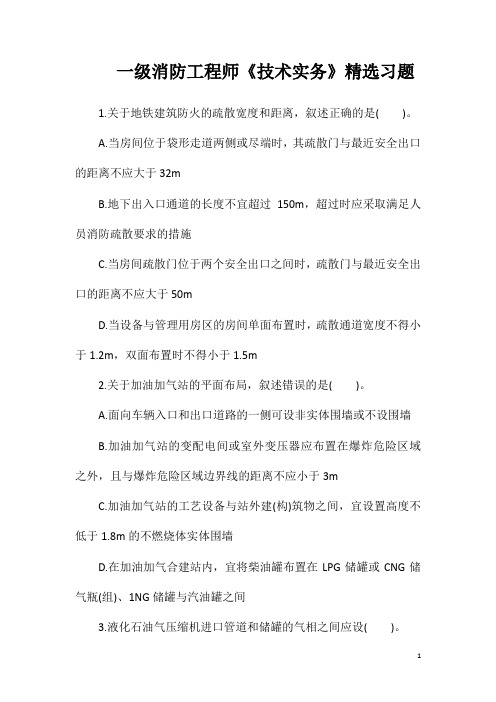 一级消防工程师《技术实务》精选习题

1.关于地铁建筑防火的疏散宽度和距离，叙述正确的是(　　)。

A.当房间位于袋形走道两侧或尽端时，其疏散门与最近安全出口的距离不应大于 32m

B.地下出入口通道的长度不宜超过 150m，超过时应采取满足人员消防疏散要求的措施

C.当房间疏散门位于两个安全出口之间时，疏散门与最近安全出口的距离不应大于 50m

D.当设备与管理用房区的房间单面布置时，疏散通道宽度不得小于 1.2m，双面布置时不得小于 1.5m

2.关于加油加气站的平面布局，叙述错误的是(　　)。

A.面向车辆入口和出口道路的一侧可设非实体围墙或不设围墙

B.加油加气站的变配电间或室外变压器应布置在爆炸危险区域之外，且与爆炸危险区域边界线的距离不应小于 3m

C.加油加气站的工艺设备与站外建(构)筑物之间，宜设置高度不低于 1.8m 的不燃烧体实体围墙

D.在加油加气合建站内，宜将柴油罐布置在 LPG 储罐或 CNG 储气瓶(组)、1NG 储罐与汽油罐之间

3.液化石油气压缩机进口管道和储罐的气相之间应设(　　)。

1